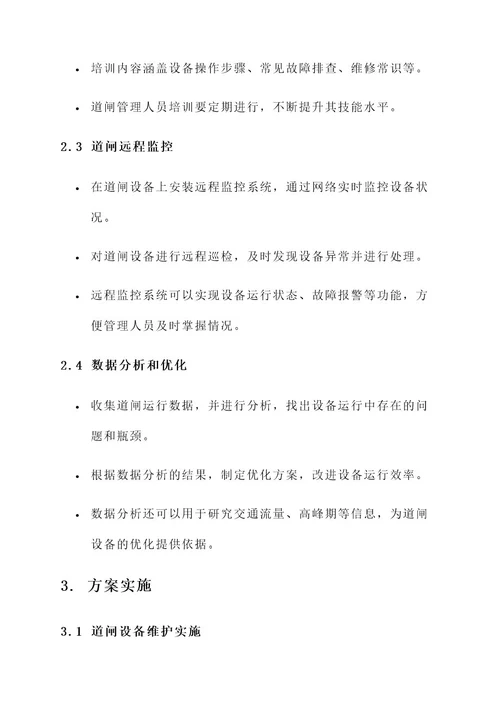 • 培训内容涵盖设备操作步骤、常见故障排查、维修常识等。

• 道闸管理人员培训要定期进行，不断提升其技能水平。

2.3 道闸远程监控

• 在道闸设备上安装远程监控系统，通过网络实时监控设备状况。

• 对道闸设备进行远程巡检，及时发现设备异常并进行处理。

• 远程监控系统可以实现设备运行状态、故障报警等功能，方便管理人员及时掌握情况。

2.4 数据分析和优化

• 收集道闸运行数据，并进行分析，找出设备运行中存在的问题和瓶颈。

• 根据数据分析的结果，制定优化方案，改进设备运行效率。

• 数据分析还可以用于研究交通流量、高峰期等信息，为道闸设备的优化提供依据。

3. 方案实施

3.1 道闸设备维护实施